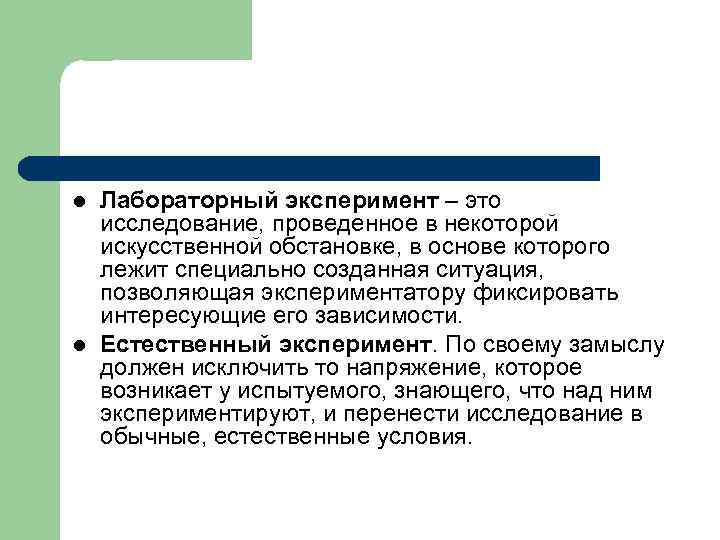 ● Лабораторный эксперимент – это исследование, проведенное в некоторой искусственной обстановке, в основе которого лежит специально созданная ситуация, позволяющая экспериментатору фиксировать интересующие его зависимости.

● Естественный эксперимент. По своему замыслу должен исключить то напряжение, которое возникает у испытуемого, знающего, что над ним экспериментируют, и перенести исследование в обычные, естественные условия.